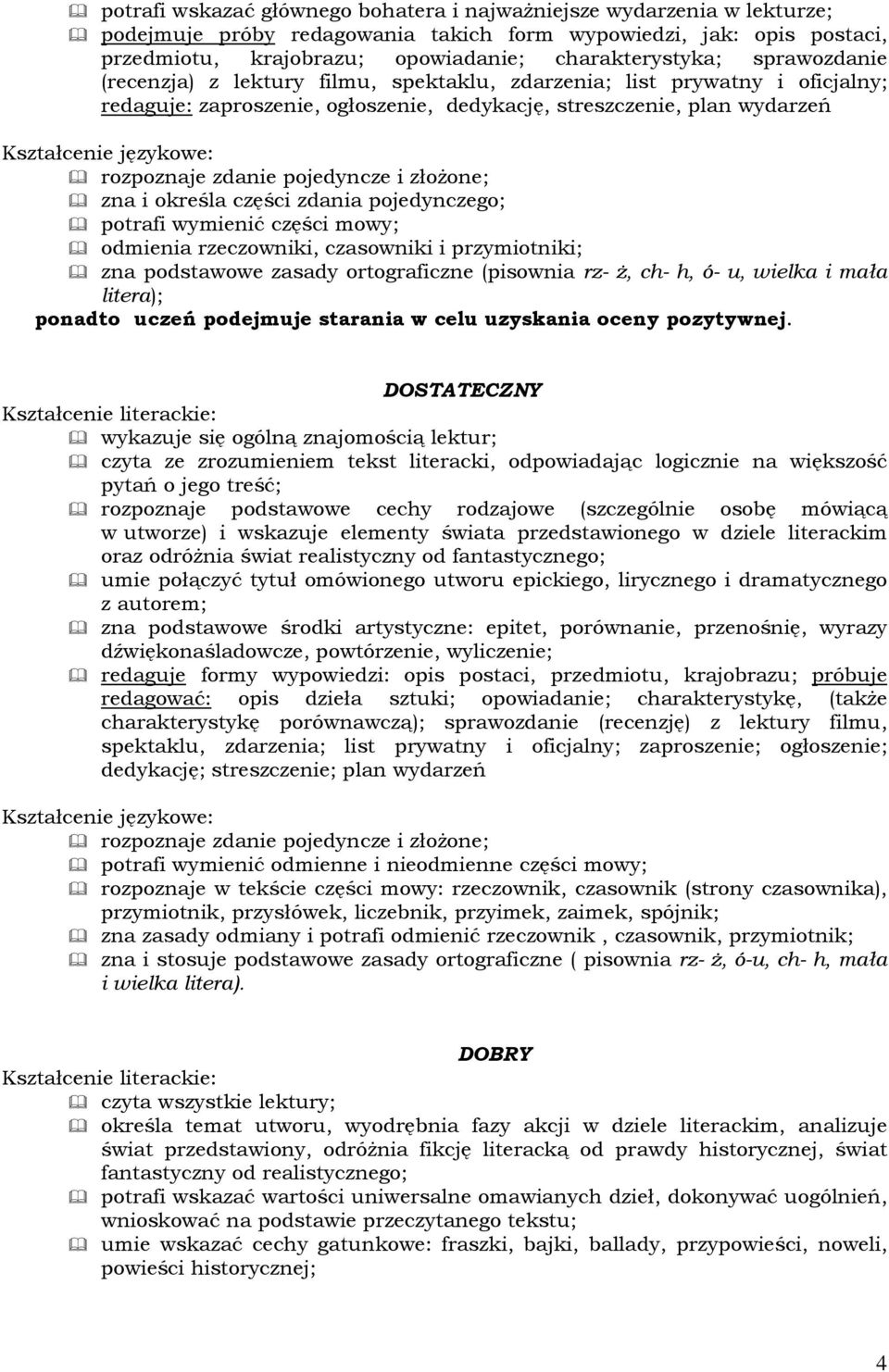 potrafi wskazać głównego bohatera i najważniejsze wydarzenia w lekturze;
podejmuje próby redagowania takich form wypowiedzi, jak: opis postaci, przedmiotu, krajobrazu; opowiadanie; charakterystyka; sprawozdanie (recenzja) z lektury filmu, spektaklu, zdarzenia; list prywatny i oficjalny; redaguje: zaproszenie, ogłoszenie, dedykację, streszczenie, plan wydarzeń

Kształcenie językowe:
rozpoznaje zdanie pojedyncze i złożone;
zna i określa części zdania pojedynczego;
potrafi wymienić części mowy;
odmienia rzeczowniki, czasowniki i przymiotniki;
zna podstawowe zasady ortograficzne (pisownia rz- ż, ch- h, ó- u, wielka i mała litera);
ponadto uczeń podejmuje starania w celu uzyskania oceny pozytywnej.

DOSTATECZNY
Kształcenie literackie:
wykazuje się ogólną znajomością lektur;
czyta ze zrozumieniem tekst literacki, odpowiadając logicznie na większość pytań o jego treść;
rozpoznaje podstawowe cechy rodzajowe (szczególnie osobę mówiącą w utworze) i wskazuje elementy świata przedstawionego w dziele literackim oraz odróżnia świat realistyczny od fantastycznego;
umie połączyć tytuł omówionego utworu epickiego, lirycznego i dramatycznego z autorem;
zna podstawowe środki artystyczne: epitet, porównanie, przenośnię, wyrazy dźwiękonaśladowcze, powtórzenie, wyliczenie;
redaguje formy wypowiedzi: opis postaci, przedmiotu, krajobrazu; próbuje redagować: opis dzieła sztuki; opowiadanie; charakterystykę, (także charakterystykę porównawczą); sprawozdanie (recenzję) z lektury filmu, spektaklu, zdarzenia; list prywatny i oficjalny; zaproszenie; ogłoszenie; dedykację; streszczenie; plan wydarzeń

Kształcenie językowe:
rozpoznaje zdanie pojedyncze i złożone;
potrafi wymienić odmienne i nieodmienne części mowy;
rozpoznaje w tekście części mowy: rzeczownik, czasownik (strony czasownika), przymiotnik, przysłówek, liczebnik, przyimek, zaimek, spójnik;
zna zasady odmiany i potrafi odmienić rzeczownik , czasownik, przymiotnik;
zna i stosuje podstawowe zasady ortograficzne ( pisownia rz- ż, ó-u, ch- h, mała i wielka litera).

DOBRY
Kształcenie literackie:
czyta wszystkie lektury;
określa temat utworu, wyodrębnia fazy akcji w dziele literackim, analizuje świat przedstawiony, odróżnia fikcję literacką od prawdy historycznej, świat fantastyczny od realistycznego;
potrafi wskazać wartości uniwersalne omawianych dzieł, dokonywać uogólnień, wnioskować na podstawie przeczytanego tekstu;
umie wskazać cechy gatunkowe: fraszki, bajki, ballady, przypowieści, noweli, powieści historycznej;

4